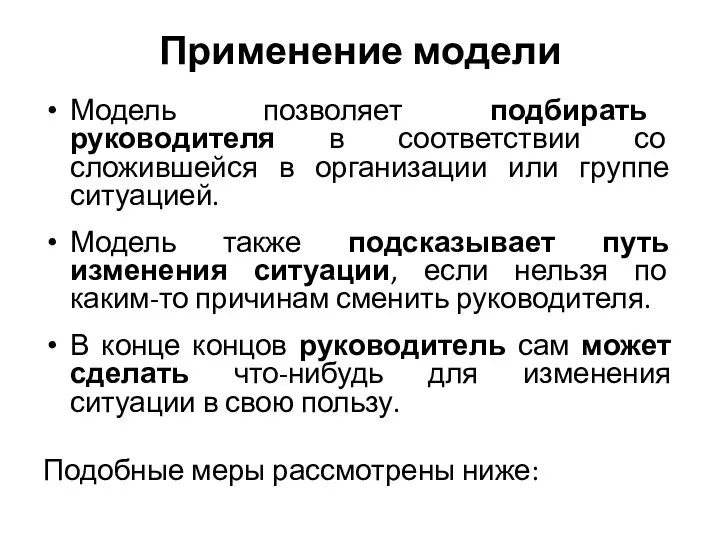 Применение модели

• Модель позволяет подбирать руководителя в соответствии со сложившейся в организации или группе ситуацией.

• Модель также подсказывает путь изменения ситуации, если нельзя по каким-то причинам сменить руководителя.

• В конце концов руководитель сам может сделать что-нибудь для изменения ситуации в свою пользу.

Подобные меры рассмотрены ниже: